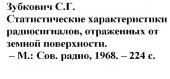 Зубкович С.Г.
Статистические характеристики радиосигналов, отраженных от земной поверхности.
– М.: Сов. радио, 1968. – 224 с.